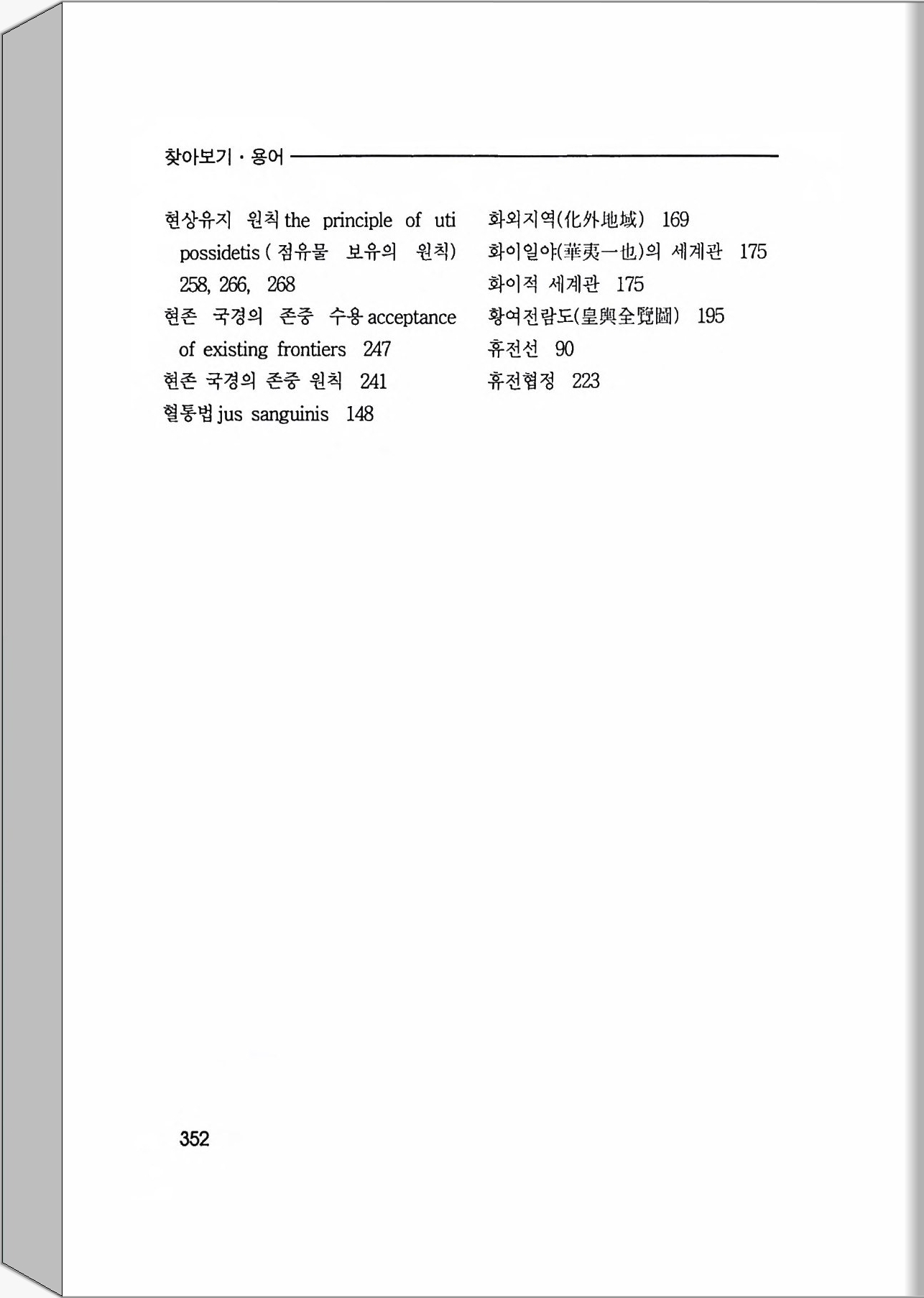 찾아보기 · 용어

현상유지 원칙 the principle of uti possidetis ( 점유물 보유의 원칙) 258, 266, 268
현존 국경의 존중 수용 acceptance of existing frontiers 247
현존 국경의 존중 원칙 241
혈통법 jus sanguinis 148

화외지역(化外地域) 169
화이일야(華夷一也)의 세계관 175
화이적 세계관 175
황여전람도(皇輿全覽圖) 195
휴전선 90
휴전협정 223

352